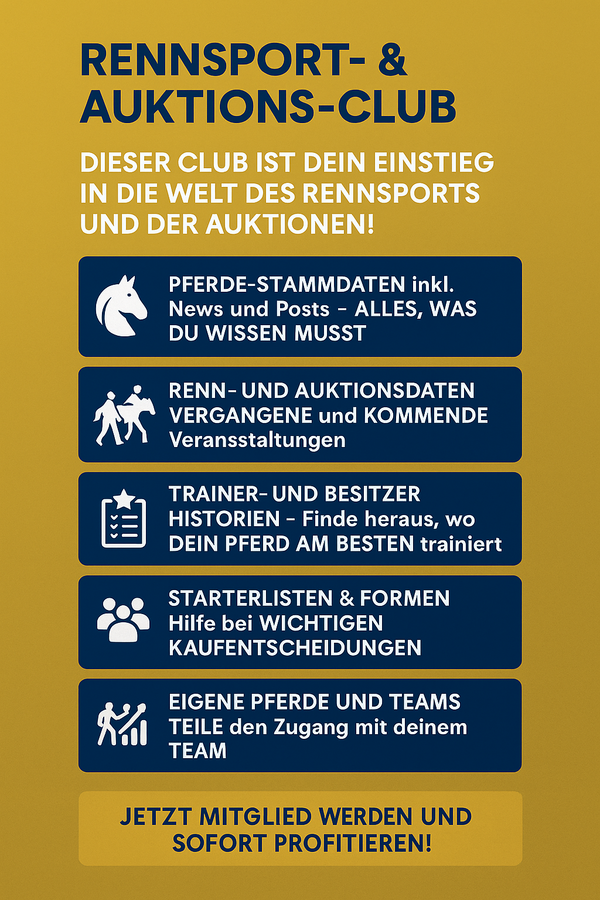 RENNSPORT- & AUKTIONS-CLUB

DIESER CLUB IST DEIN EINSTIEG IN DIE WELT DES RENNSPORTS UND DER AUKTIONEN!

PFERDE-STAMMDATEN inkl. News und Posts - ALLES, WAS DU WISSEN MUSST

RENN- UND AUKTIONSDATEN VERGANGENE und KOMMENDE Veransstaltungen

TRAINER- UND BESITZER HISTORIEN - Finde heraus, wo DEIN PFERD AM BESTEN trainiert

STARTERLISTEN & FORMEN Hilfe bei WICHTIGEN KAUFENTSCHEIDUNGEN

EIGENE PFERDE UND TEAMS TEILE den Zugang mit deinem TEAM

JETZT MITGLIED WERDEN UND SOFORT PROFITIEREN!